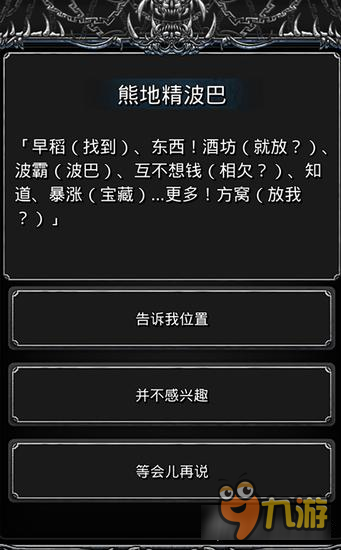 熊地精波巴

「早稻（找到）、东西！酒坊（就放？）、波霸（波巴）、互不想钱（相欠？）、知道、暴涨（宝藏）...更多！方窝（放我？）」

告诉我位置

并不感兴趣

等会儿再说

九游